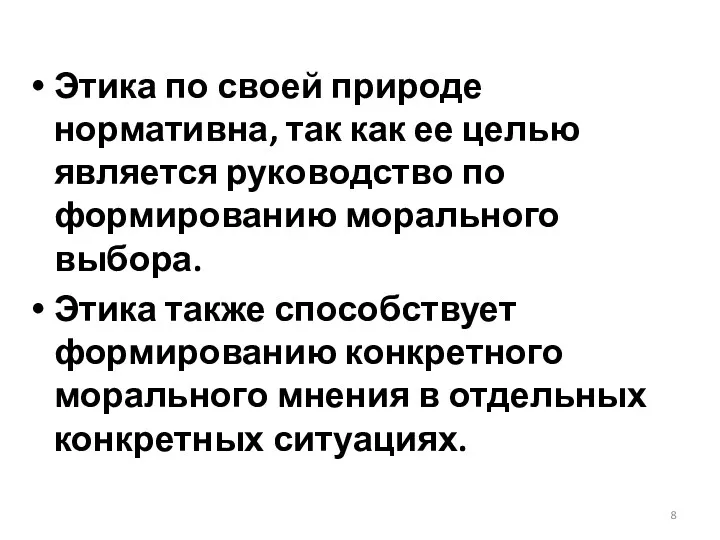 • Этика по своей природе нормативна, так как ее целью является руководство по формированию морального выбора.

• Этика также способствует формированию конкретного морального мнения в отдельных конкретных ситуациях.

8